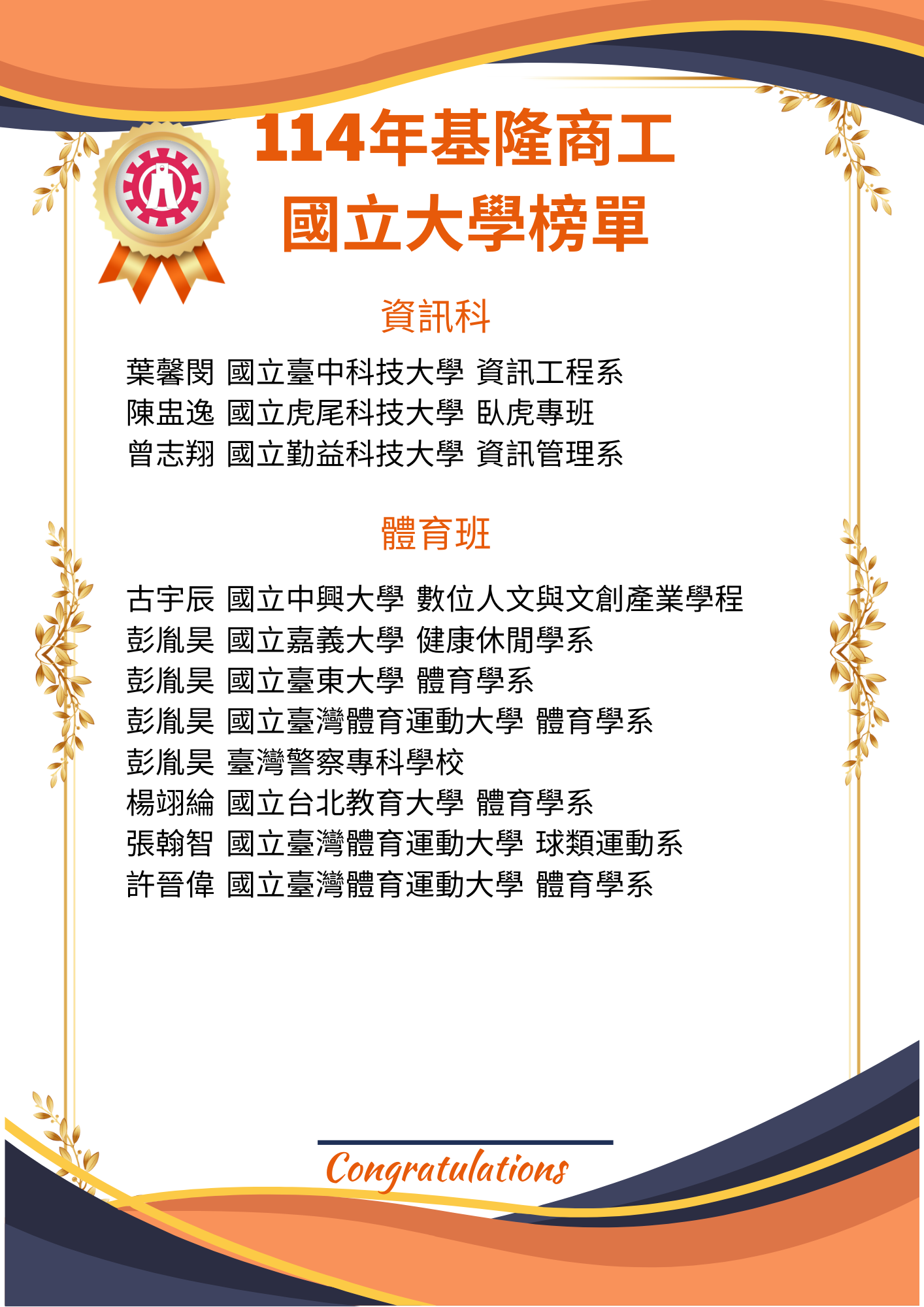 114年基隆商工
國立大學榜單

資訊科

葉馨閔 國立臺中科技大學 資訊工程系
陳盅逸 國立虎尾科技大學 臥虎專班
曾志翔 國立勤益科技大學 資訊管理系

體育班

古宇辰 國立中興大學 數位人文與文創產業學程
彭胤昊 國立嘉義大學 健康休閒學系
彭胤昊 國立臺東大學 體育學系
彭胤昊 國立臺灣體育運動大學 體育學系
彭胤昊 臺灣警察專科學校
楊翊綸 國立台北教育大學 體育學系
張翰智 國立臺灣體育運動大學 球類運動系
許晉偉 國立臺灣體育運動大學 體育學系

Congratulations